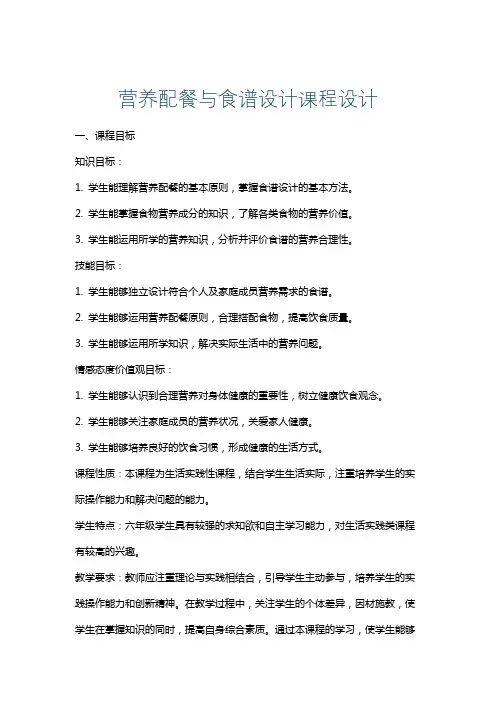 营养配餐与食谱设计课程设计

一、课程目标

知识目标：

1. 学生能理解营养配餐的基本原则，掌握食谱设计的基本方法。

2. 学生能掌握食物营养成分的知识，了解各类食物的营养价值。

3. 学生能运用所学的营养知识，分析并评价食谱的营养合理性。

技能目标：

1. 学生能够独立设计符合个人及家庭成员营养需求的食谱。

2. 学生能够运用营养配餐原则，合理搭配食物，提高饮食质量。

3. 学生能够运用所学知识，解决实际生活中的营养问题。

情感态度价值观目标：

1. 学生能够认识到合理营养对身体健康的重要性，树立健康饮食观念。

2. 学生能够关注家庭成员的营养状况，关爱家人健康。

3. 学生能够培养良好的饮食习惯，形成健康的生活方式。

课程性质：本课程为生活实践性课程，结合学生生活实际，注重培养学生的实际操作能力和解决问题的能力。

学生特点：六年级学生具有较强的求知欲和自主学习能力，对生活实践类课程有较高的兴趣。

教学要求：教师应注重理论与实践相结合，引导学生主动参与，培养学生的实践操作能力和创新精神。在教学过程中，关注学生的个体差异，因材施教，使学生在掌握知识的同时，提高自身综合素质。通过本课程的学习，使学生能够